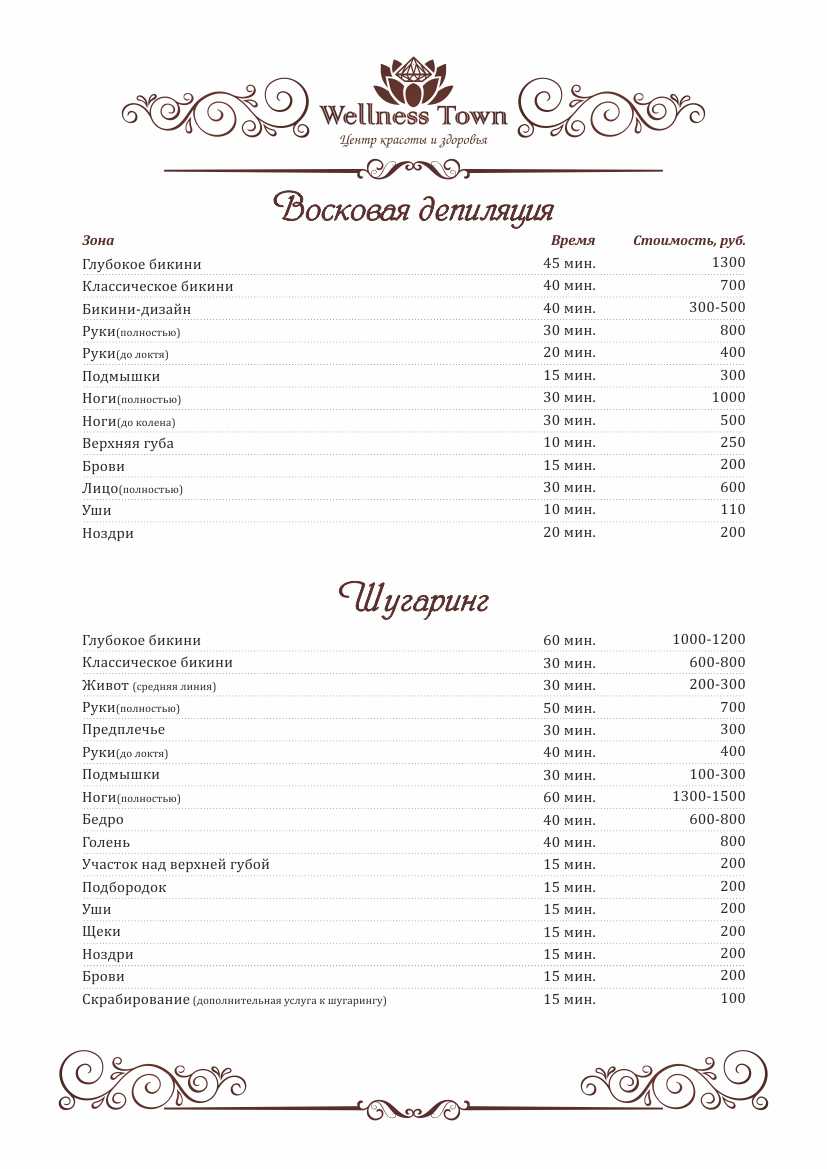 Wellness Town
Центр красоты и здоровья

Восковая депиляция

| Зона | Время | Стоимость, руб. |
|---|---|---|
| Глубокое бикини | 45 мин. | 1300 |
| Классическое бикини | 40 мин. | 700 |
| Бикини-дизайн | 40 мин. | 300-500 |
| Руки(полностью) | 30 мин. | 800 |
| Руки(до локтя) | 20 мин. | 400 |
| Подмышки | 15 мин. | 300 |
| Ноги(полностью) | 30 мин. | 1000 |
| Ноги(до колена) | 30 мин. | 500 |
| Верхняя губа | 10 мин. | 250 |
| Брови | 15 мин. | 200 |
| Лицо(полностью) | 30 мин. | 600 |
| Уши | 10 мин. | 110 |
| Ноздри | 20 мин. | 200 |

Шугаринг

| | | |
|---|---|---|
| Глубокое бикини | 60 мин. | 1000-1200 |
| Классическое бикини | 30 мин. | 600-800 |
| Живот (средняя линия) | 30 мин. | 200-300 |
| Руки(полностью) | 50 мин. | 700 |
| Предплечье | 30 мин. | 300 |
| Руки(до локтя) | 40 мин. | 400 |
| Подмышки | 30 мин. | 100-300 |
| Ноги(полностью) | 60 мин. | 1300-1500 |
| Бедро | 40 мин. | 600-800 |
| Голень | 40 мин. | 800 |
| Участок над верхней губой | 15 мин. | 200 |
| Подбородок | 15 мин. | 200 |
| Уши | 15 мин. | 200 |
| Щеки | 15 мин. | 200 |
| Ноздри | 15 мин. | 200 |
| Брови | 15 мин. | 200 |
| Скрабирование (дополнительная услуга к шугарингу) | 15 мин. | 100 |